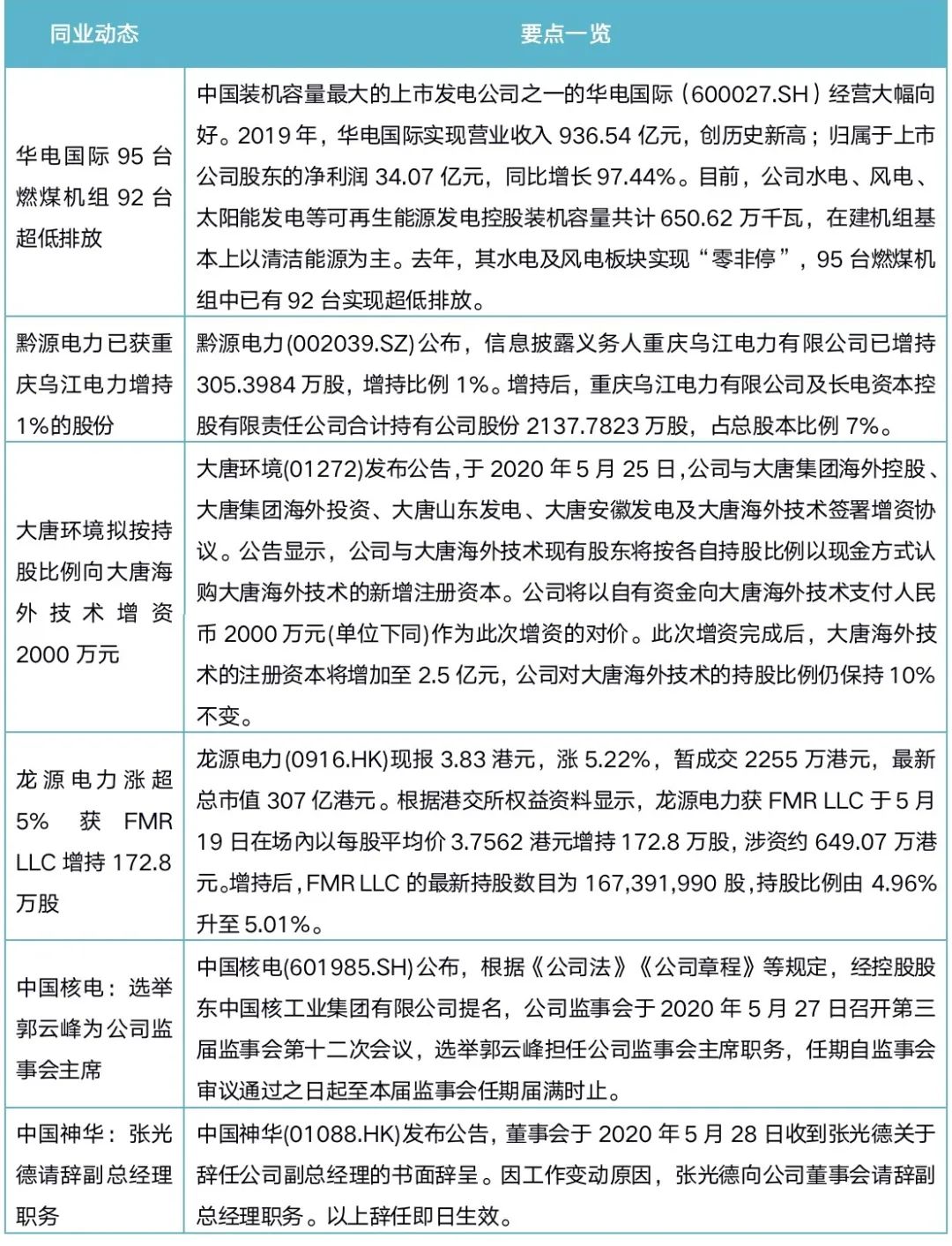 | 同业动态 | 要点一览 |
|---|---|
| 华电国际 95 台燃煤机组 92 台超低排放 | 中国装机容量最大的上市发电公司之一的华电国际（600027.SH）经营大幅向好。2019 年，华电国际实现营业收入 936.54 亿元，创历史新高；归属于上市公司股东的净利润 34.07 亿元，同比增长 97.44%。目前，公司水电、风电、太阳能发电等可再生能源发电控股装机容量共计 650.62 万千瓦，在建机组基本上以清洁能源为主。去年，其水电及风电板块实现“零非停”，95 台燃煤机组中已有 92 台实现超低排放。 |
| 黔源电力已获重庆乌江电力增持 1%的股份 | 黔源电力(002039.SZ)公布，信息披露义务人重庆乌江电力有限公司已增持 305.3984 万股，增持比例 1%。增持后，重庆乌江电力有限公司及长电资本控股有限责任公司合计持有公司股份 2137.7823 万股，占总股本比例 7%。 |
| 大唐环境拟按持股比例向大唐海外技术增资 2000 万元 | 大唐环境(01272)发布公告，于 2020 年 5 月 25 日，公司与大唐集团海外控股、大唐集团海外投资、大唐山东发电、大唐安徽发电及大唐海外技术签署增资协议。公告显示，公司与大唐海外技术现有股东将按各自持股比例以现金方式认购大唐海外技术的新增注册资本。公司将以自有资金向大唐海外技术支付人民币 2000 万元(单位下同)作为此次增资的对价。此次增资完成后，大唐海外技术的注册资本将增加至 2.5 亿元，公司对大唐海外技术的持股比例仍保持 10%不变。 |
| 龙源电力涨超 5% 获 FMR LLC 增持 172.8 万股 | 龙源电力(0916.HK)现报 3.83 港元，涨 5.22%，暂成交 2255 万港元，最新总市值 307 亿港元。根据港交所权益资料显示，龙源电力获 FMR LLC 于 5 月 19 日在场內以每股平均价 3.7562 港元增持 172.8 万股，涉资约 649.07 万港元。增持后，FMR LLC 的最新持股数目为 167,391,990 股，持股比例由 4.96%升至 5.01%。 |
| 中国核电：选举郭云峰为公司监事会主席 | 中国核电(601985.SH)公布，根据《公司法》《公司章程》等规定，经控股股东中国核工业集团有限公司提名，公司监事会于 2020 年 5 月 27 日召开第三届监事会第十二次会议，选举郭云峰担任公司监事会主席职务，任期自监事会审议通过之日起至本届监事会任期届满时止。 |
| 中国神华：张光德请辞副总经理职务 | 中国神华(01088.HK)发布公告，董事会于 2020 年 5 月 28 日收到张光德关于辞任公司副总经理的书面辞呈。因工作变动原因，张光德向公司董事会请辞副总经理职务。以上辞任即日生效。 |